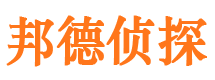 邦德侦探